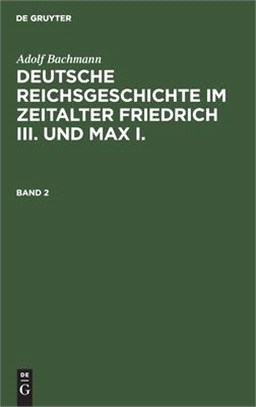 DE GRUYTER

Adolf Bachmann

DEUTSCHE REICHSGESCHICHTE IM ZEITALTER FRIEDRICH III. UND MAX I.

BAND 2

DE
G